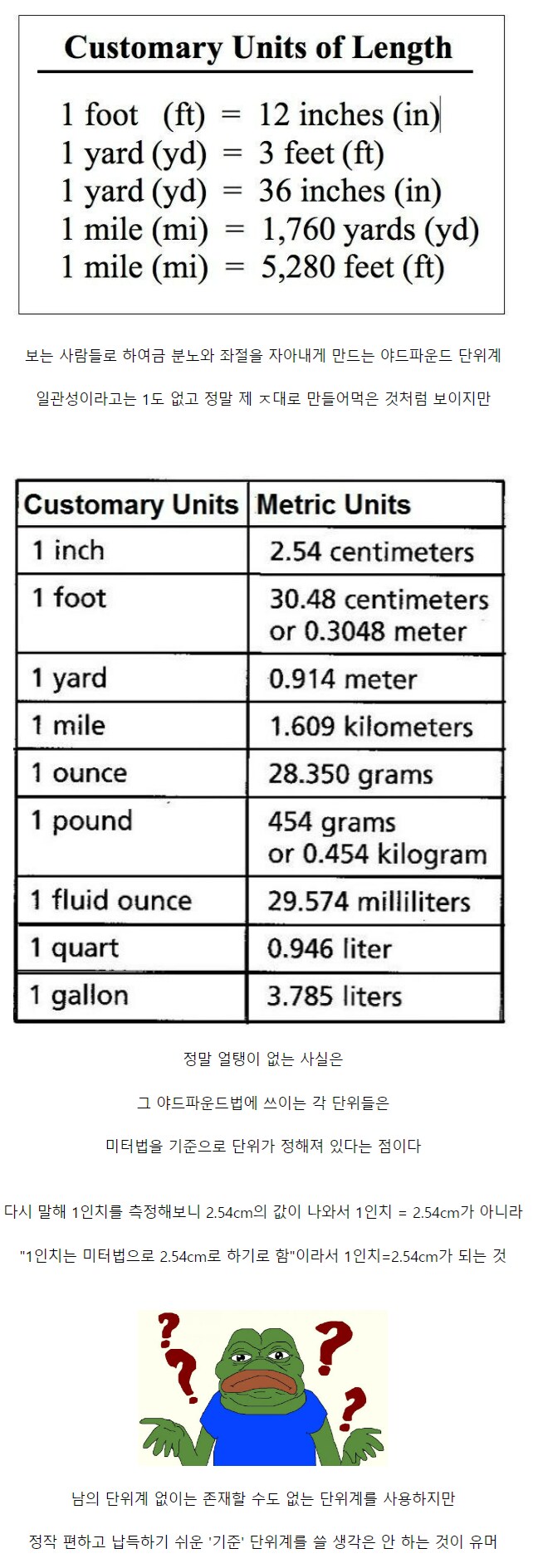 Customary Units of Length

1 foot (ft) = 12 inches (in)
1 yard (yd) = 3 feet (ft)
1 yard (yd) = 36 inches (in)
1 mile (mi) = 1,760 yards (yd)
1 mile (mi) = 5,280 feet (ft)

보는 사람들로 하여금 분노와 좌절을 자아내게 만드는 야드파운드 단위계

일관성이라고는 1도 없고 정말 제 ㅈ대로 만들어먹은 것처럼 보이지만

| Customary Units | Metric Units |
|---|---|
| 1 inch | 2.54 centimeters |
| 1 foot | 30.48 centimeters or 0.3048 meter |
| 1 yard | 0.914 meter |
| 1 mile | 1.609 kilometers |
| 1 ounce | 28.350 grams |
| 1 pound | 454 grams or 0.454 kilogram |
| 1 fluid ounce | 29.574 milliliters |
| 1 quart | 0.946 liter |
| 1 gallon | 3.785 liters |

정말 얼탱이 없는 사실은

그 야드파운드법에 쓰이는 각 단위들은

미터법을 기준으로 단위가 정해져 있다는 점이다

다시 말해 1인치를 측정해보니 2.54cm의 값이 나와서 1인치 = 2.54cm가 아니라

"1인치는 미터법으로 2.54cm로 하기로 함"이라서 1인치=2.54cm가 되는 것

?
?
?
?

남의 단위계 없이는 존재할 수도 없는 단위계를 사용하지만

정작 편하고 납득하기 쉬운 '기준' 단위계를 쓸 생각은 안 하는 것이 유머